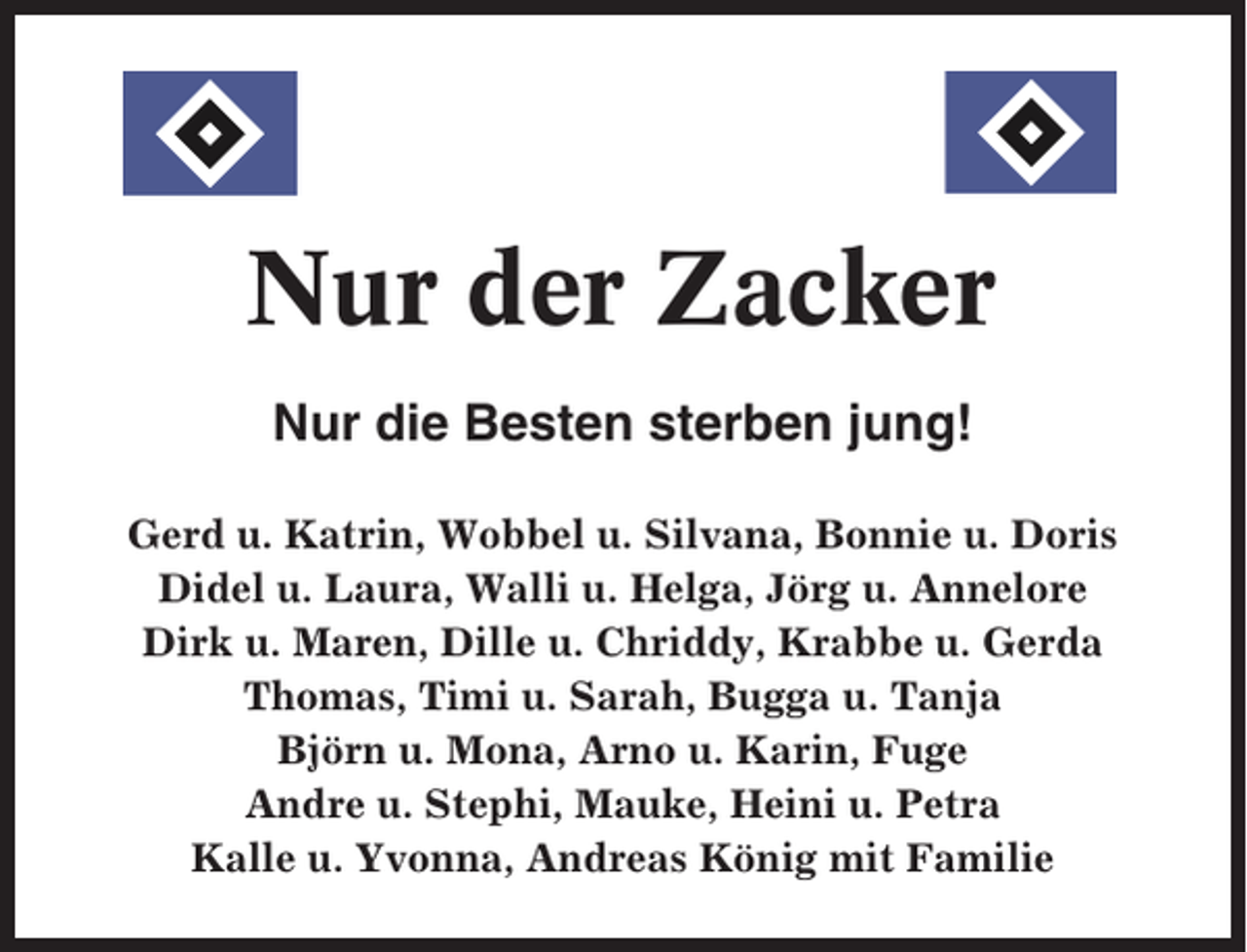 Nur der Zacker

Nur die Besten sterben jung!

Gerd u. Katrin, Wobbel u. Silvana, Bonnie u. Doris
Didel u. Laura, Walli u. Helga, Jörg u. Annelore
Dirk u. Maren, Dille u. Chriddy, Krabbe u. Gerda
Thomas, Timi u. Sarah, Bugga u. Tanja
Björn u. Mona, Arno u. Karin, Fuge
Andre u. Stephi, Mauke, Heini u. Petra
Kalle u. Yvonna, Andreas König mit Familie